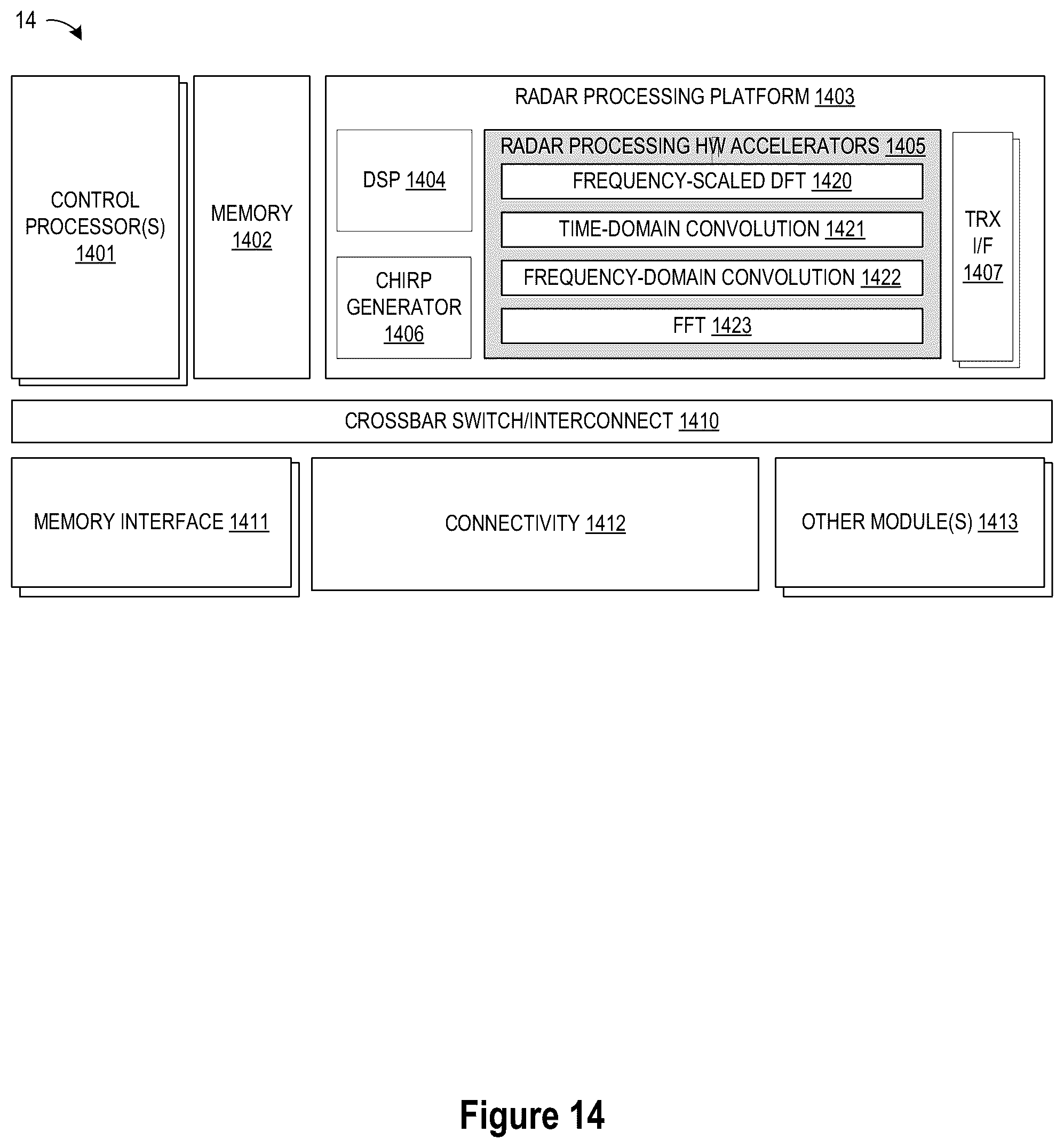 14

CONTROL PROCESSOR(S) 1401

MEMORY 1402

RADAR PROCESSING PLATFORM 1403

DSP 1404

CHIRP GENERATOR 1406

RADAR PROCESSING HW ACCELERATORS 1405

FREQUENCY-SCALED DFT 1420

TIME-DOMAIN CONVOLUTION 1421

FREQUENCY-DOMAIN CONVOLUTION 1422

FFT 1423

TRX I/F 1407

CROSSBAR SWITCH/INTERCONNECT 1410

MEMORY INTERFACE 1411

CONNECTIVITY 1412

OTHER MODULE(S) 1413

Figure 14